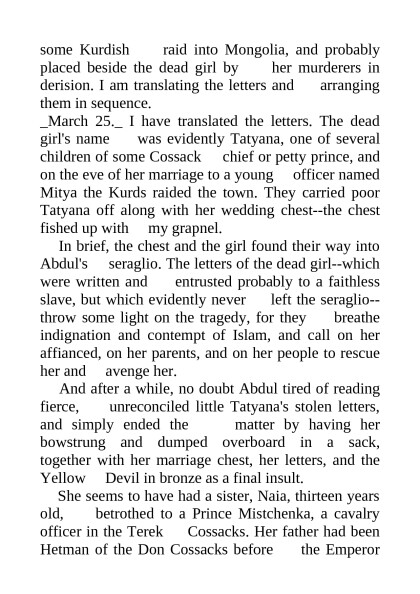 some Kurdish raid into Mongolia, and probably placed beside the dead girl by her murderers in derision. I am translating the letters and arranging them in sequence.
_March 25._ I have translated the letters. The dead girl's name was evidently Tatyana, one of several children of some Cossack chief or petty prince, and on the eve of her marriage to a young officer named Mitya the Kurds raided the town. They carried poor Tatyana off along with her wedding chest--the chest fished up with my grapnel.

In brief, the chest and the girl found their way into Abdul's seraglio. The letters of the dead girl--which were written and entrusted probably to a faithless slave, but which evidently never left the seraglio--throw some light on the tragedy, for they breathe indignation and contempt of Islam, and call on her affianced, on her parents, and on her people to rescue her and avenge her.

And after a while, no doubt Abdul tired of reading fierce, unreconciled little Tatyana's stolen letters, and simply ended the matter by having her bowstrung and dumped overboard in a sack, together with her marriage chest, her letters, and the Yellow Devil in bronze as a final insult.

She seems to have had a sister, Naia, thirteen years old, betrothed to a Prince Mistchenka, a cavalry officer in the Terek Cossacks. Her father had been Hetman of the Don Cossacks before the Emperor